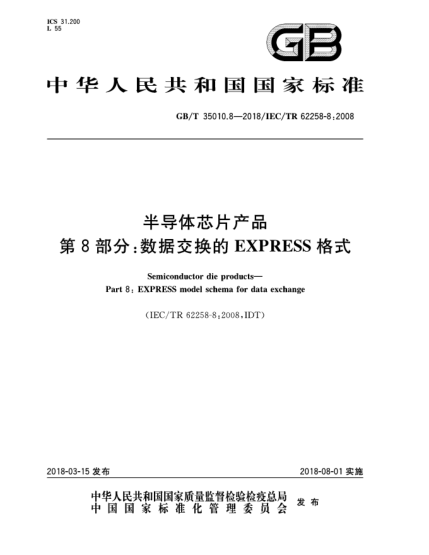 ICS 31.200
L 55

GB

中华人民共和国国家标准

GB/T 35010.8—2018/IEC/TR 62258-8:2008

半导体芯片产品
第 8 部分:数据交换的 EXPRESS 格式

Semiconductor die products—
Part 8: EXPRESS model schema for data exchange

(IEC/TR 62258-8:2008,IDT)

2018-03-15 发布

2018-08-01 实施

中华人民共和国国家质量监督检验检疫总局
中国国家标准化管理委员会
发布